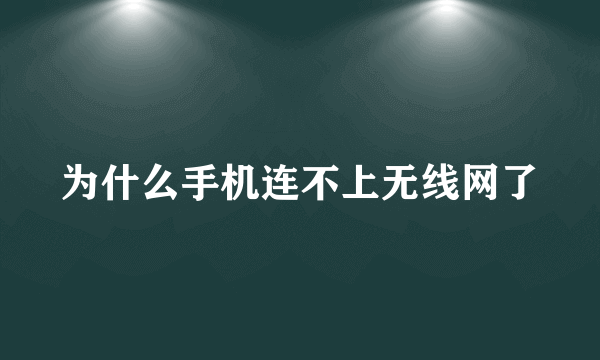 为什么手机连不上无线网了